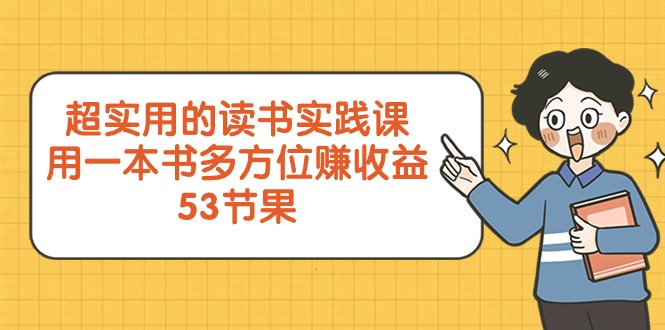 超实用的读书实践课
用一本书多方位赚收益
53节果